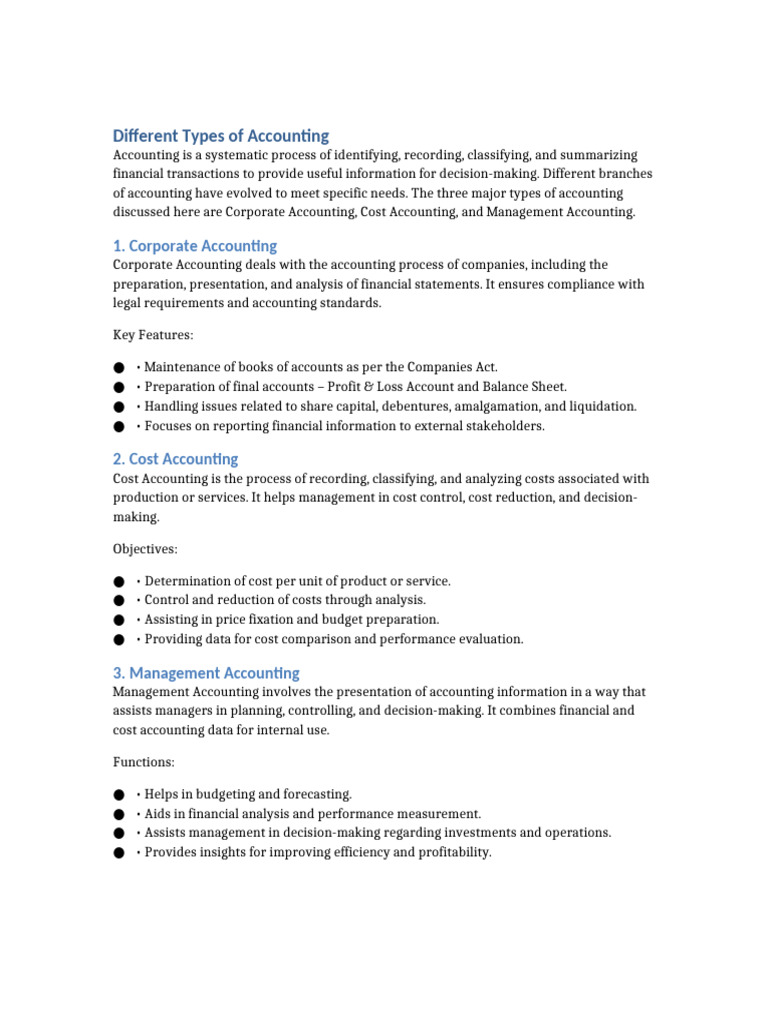 Different Types of Accounting

Accounting is a systematic process of identifying, recording, classifying, and summarizing financial transactions to provide useful information for decision-making. Different branches of accounting have evolved to meet specific needs. The three major types of accounting discussed here are Corporate Accounting, Cost Accounting, and Management Accounting.

1. Corporate Accounting

Corporate Accounting deals with the accounting process of companies, including the preparation, presentation, and analysis of financial statements. It ensures compliance with legal requirements and accounting standards.

Key Features:

● • Maintenance of books of accounts as per the Companies Act.
● • Preparation of final accounts – Profit & Loss Account and Balance Sheet.
● • Handling issues related to share capital, debentures, amalgamation, and liquidation.
● • Focuses on reporting financial information to external stakeholders.

2. Cost Accounting

Cost Accounting is the process of recording, classifying, and analyzing costs associated with production or services. It helps management in cost control, cost reduction, and decision-making.

Objectives:

● • Determination of cost per unit of product or service.
● • Control and reduction of costs through analysis.
● • Assisting in price fixation and budget preparation.
● • Providing data for cost comparison and performance evaluation.

3. Management Accounting

Management Accounting involves the presentation of accounting information in a way that assists managers in planning, controlling, and decision-making. It combines financial and cost accounting data for internal use.

Functions:

● • Helps in budgeting and forecasting.
● • Aids in financial analysis and performance measurement.
● • Assists management in decision-making regarding investments and operations.
● • Provides insights for improving efficiency and profitability.